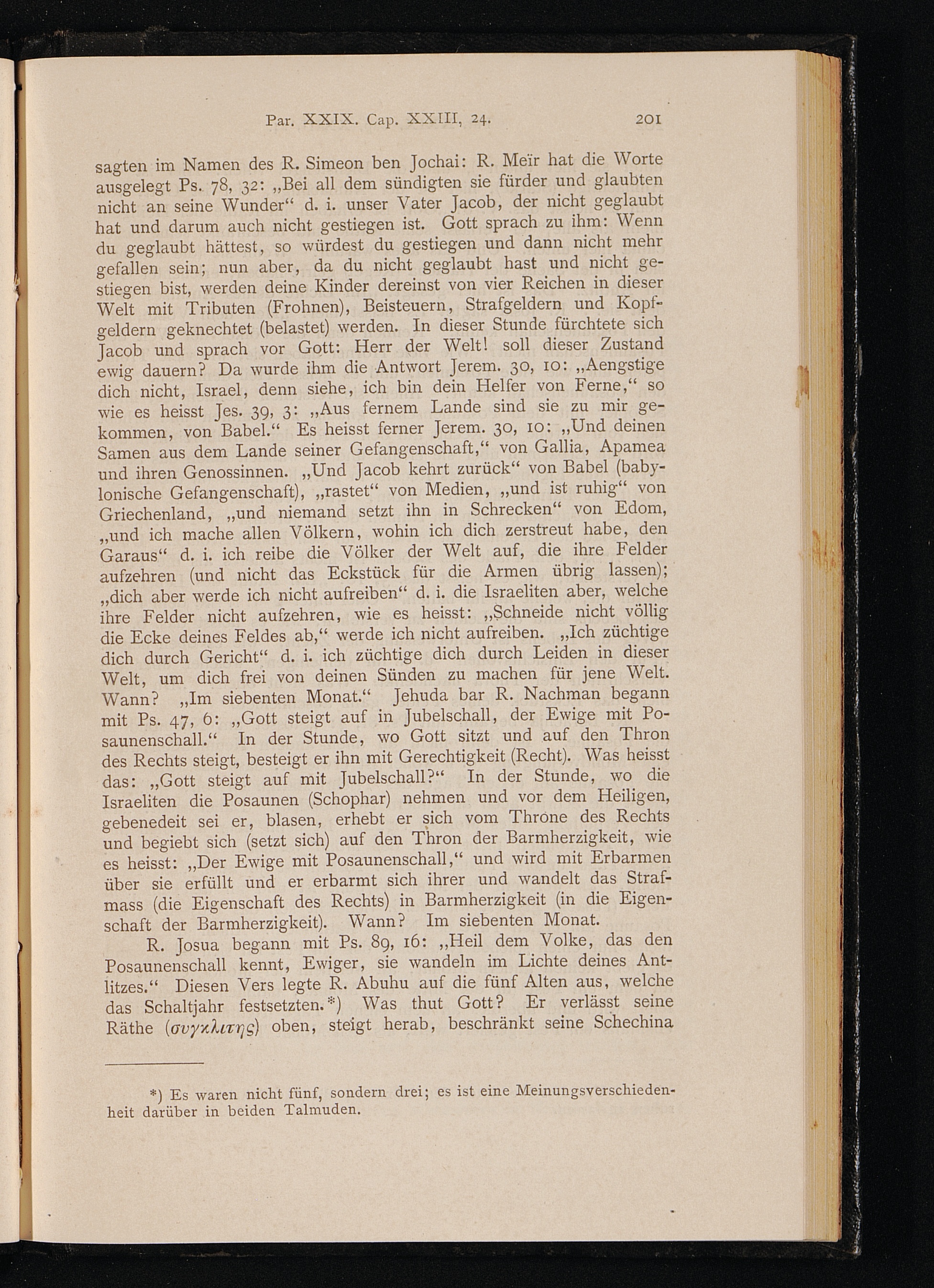 Par. XXIX. Cap. XXIII, 24. 201

sagten im Namen des R. Simeon ben Jochai: R. Meïr hat die Worte ausgelegt Ps. 78, 32: „Bei all dem sündigten sie fürder und glaubten nicht an seine Wunder“ d. i. unser Vater Jacob, der nicht geglaubt hat und darum auch nicht gestiegen ist. Gott sprach zu ihm: Wenn du geglaubt hättest, so würdest du gestiegen und dann nicht mehr gefallen sein; nun aber, da du nicht geglaubt hast und nicht gestiegen bist, werden deine Kinder dereinst von vier Reichen in dieser Welt mit Tributen (Frohnen), Beisteuern, Strafgeldern und Kopfgeldern geknechtet (belastet) werden. In dieser Stunde fürchtete sich Jacob und sprach vor Gott: Herr der Welt! soll dieser Zustand ewig dauern? Da wurde ihm die Antwort Jerem. 30, 10: „Aengstige dich nicht, Israel, denn siehe, ich bin dein Helfer von Ferne,“ so wie es heisst Jes. 39, 3: „Aus fernem Lande sind sie zu mir gekommen, von Babel.“ Es heisst ferner Jerem. 30, 10: „Und deinen Samen aus dem Lande seiner Gefangenschaft,“ von Gallia, Apamea und ihren Genossinnen. „Und Jacob kehrt zurück“ von Babel (babylonische Gefangenschaft), „rastet“ von Medien, „und ist ruhig“ von Griechenland, „und niemand setzt ihn in Schrecken“ von Edom, „und ich mache allen Völkern, wohin ich dich zerstreut habe, den Garaus“ d. i. ich reibe die Völker der Welt auf, die ihre Felder aufzehren (und nicht das Eckstück für die Armen übrig lassen); „dich aber werde ich nicht aufreiben“ d. i. die Israeliten aber, welche ihre Felder nicht aufzehren, wie es heisst: „Schneide nicht völlig die Ecke deines Feldes ab,“ werde ich nicht aufreiben. „Ich züchtige dich durch Gericht“ d. i. ich züchtige dich durch Leiden in dieser Welt, um dich frei von deinen Sünden zu machen für jene Welt. Wann? „Im siebenten Monat.“ Jehuda bar R. Nachman begann mit Ps. 47, 6: „Gott steigt auf in Jubelschall, der Ewige mit Posaunenschall.“ In der Stunde, wo Gott sitzt und auf den Thron des Rechts steigt, besteigt er ihn mit Gerechtigkeit (Recht). Was heisst das: „Gott steigt auf mit Jubelschall?“ In der Stunde, wo die Israeliten die Posaunen (Schophar) nehmen und vor dem Heiligen, gebenedeit sei er, blasen, erhebt er sich vom Throne des Rechts und begiebt sich (setzt sich) auf den Thron der Barmherzigkeit, wie es heisst: „Der Ewige mit Posaunenschall,“ und wird mit Erbarmen über sie erfüllt und er erbarmt sich ihrer und wandelt das Strafmass (die Eigenschaft des Rechts) in Barmherzigkeit (in die Eigenschaft der Barmherzigkeit). Wann? Im siebenten Monat.

R. Josua begann mit Ps. 89, 16: „Heil dem Volke, das den Posaunenschall kennt, Ewiger, sie wandeln im Lichte deines Antlitzes.“ Diesen Vers legte R. Abuhu auf die fünf Alten aus, welche das Schaltjahr festsetzten.*) Was thut Gott? Er verlässt seine Räthe (συγκλιτης) oben, steigt herab, beschränkt seine Schechina

*) Es waren nicht fünf, sondern drei; es ist eine Meinungsverschiedenheit darüber in beiden Talmuden.